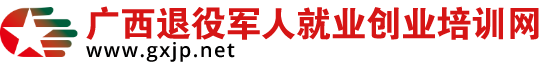 广西退役军人就业创业培训网
www.gxjp.net